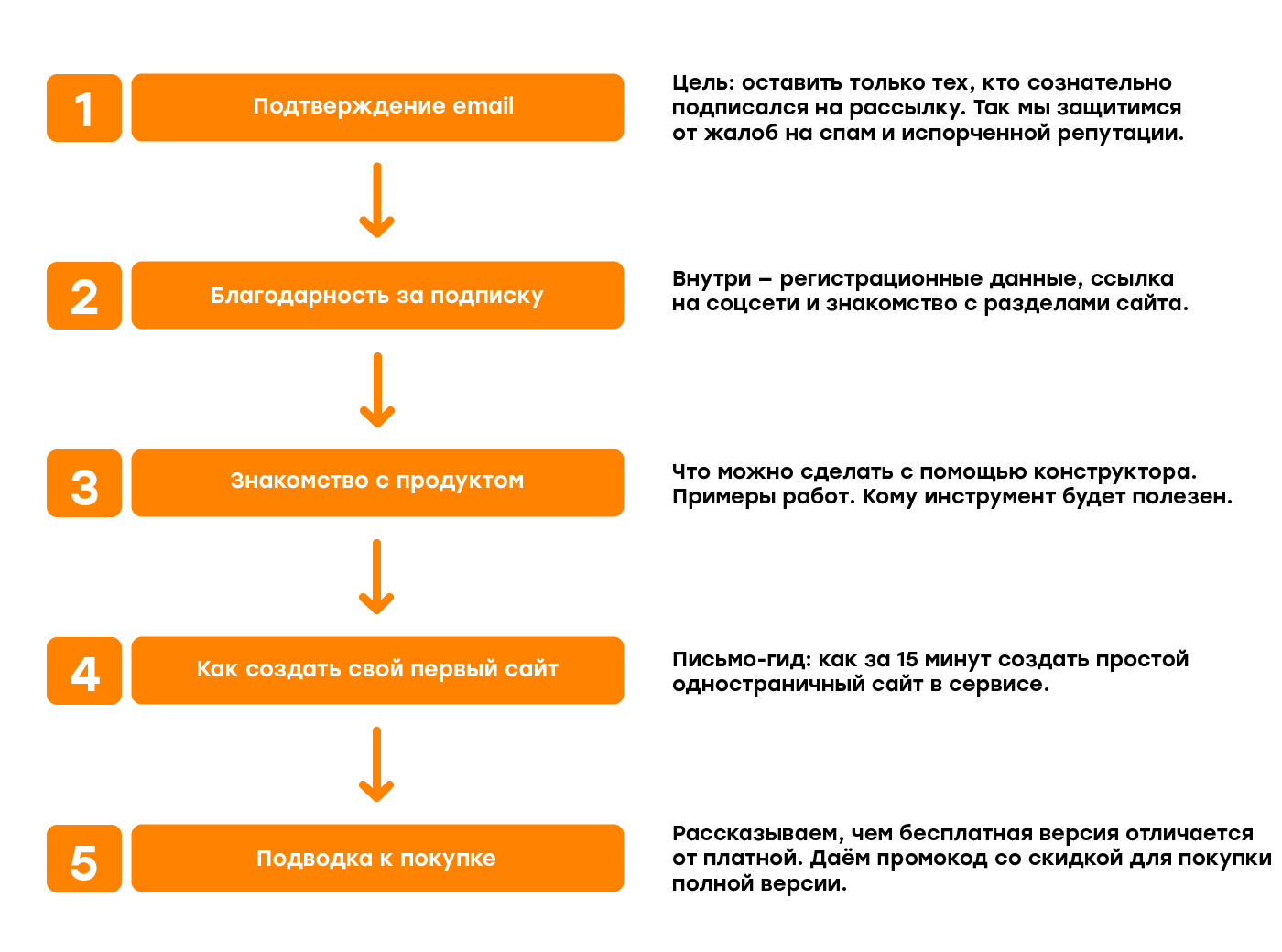 1

Подтверждение email

Цель: оставить только тех, кто сознательно подписался на рассылку. Так мы защитимся от жалоб на спам и испорченной репутации.

2

Благодарность за подписку

Внутри – регистрационные данные, ссылка на соцсети и знакомство с разделами сайта.

3

Знакомство с продуктом

Что можно сделать с помощью конструктора. Примеры работ. Кому инструмент будет полезен.

4

Как создать свой первый сайт

Письмо-гид: как за 15 минут создать простой одностраничный сайт в сервисе.

5

Подводка к покупке

Рассказываем, чем бесплатная версия отличается от платной. Даём промокод со скидкой для покупки полной версии.